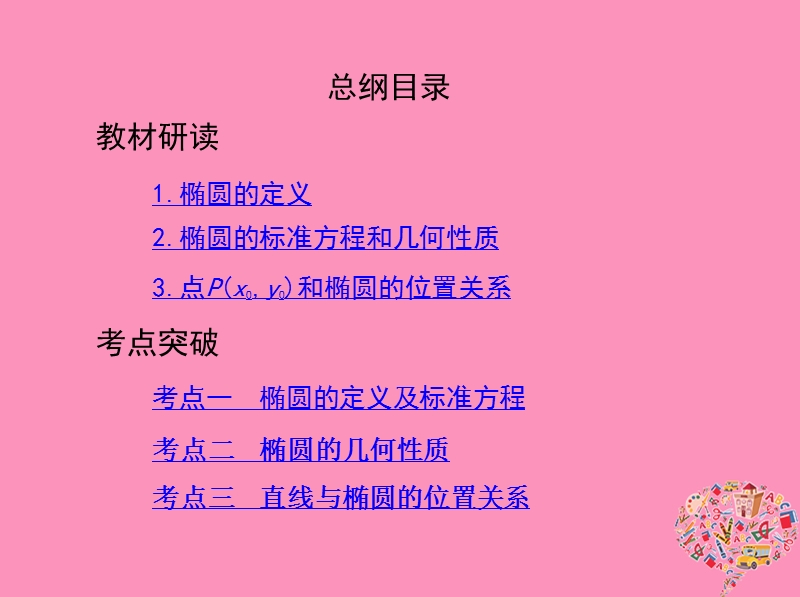 总纲目录

教材研读

1. 椭圆的定义

2. 椭圆的标准方程和几何性质

3. 点$P(x_0, y_0)$和椭圆的位置关系

考点突破

考点一　椭圆的定义及标准方程

考点二　椭圆的几何性质

考点三　直线与椭圆的位置关系